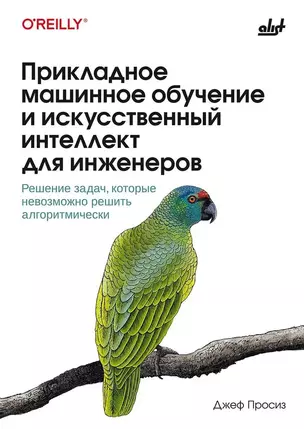 O'REILLY®

alist

Прикладное машинное обучение и искусственный интеллект для инженеров

Решение задач, которые невозможно решить алгоритмически

Джеф Просиз